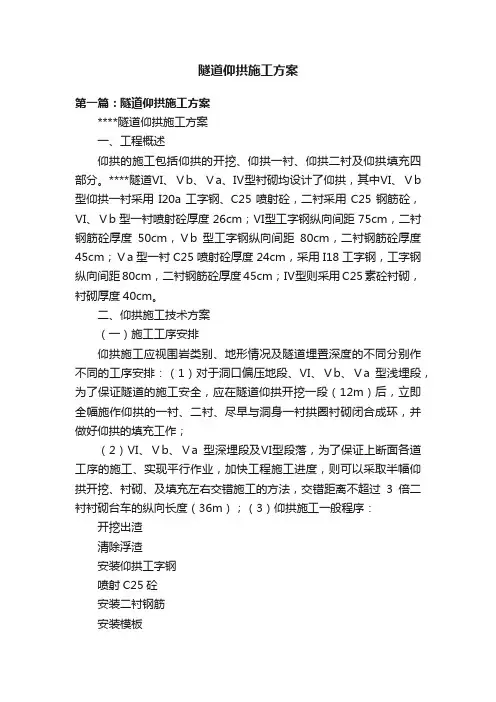 隧道仰拱施工方案

第一篇：隧道仰拱施工方案

****隧道仰拱施工方案

一、工程概述

仰拱的施工包括仰拱的开挖、仰拱一衬、仰拱二衬及仰拱填充四部分。****隧道VI、Vb、Va、IV型衬砌均设计了仰拱，其中VI、Vb型仰拱一衬采用 I20a 工字钢、C25 喷射砼，二衬采用 C25 钢筋砼，VI、Vb 型一衬喷射砼厚度 26cm；VI型工字钢纵向间距 75cm，二衬钢筋砼厚度 50cm，Vb 型工字钢纵向间距 80cm，二衬钢筋砼厚度 45cm；Va 型一衬 C25 喷射砼厚度 24cm，采用 I18 工字钢，工字钢纵向间距 80cm，二衬钢筋砼厚度 45cm；IV型则采用 C25 素砼衬砌，衬砌厚度 40cm。

二、仰拱施工技术方案

（一）施工工序安排

仰拱施工应视围岩类别、地形情况及隧道埋置深度的不同分别作不同的工序安排：（1）对于洞口偏压地段、VI、Vb、Va 型浅埋段，为了保证隧道的施工安全，应在隧道仰拱开挖一段（12m）后，立即全幅施作仰拱的一衬、二衬、尽早与洞身一衬拱圈衬砌闭合成环，并做好仰拱的填充工作；

（2）VI、Vb、Va 型深埋段及VI型段落，为了保证上断面各道工序的施工、实现平行作业，加快工程施工进度，则可以采取半幅仰拱开挖、衬砌、及填充左右交错施工的方法，交错距离不超过 3 倍二衬衬砌台车的纵向长度（36m）；（3）仰拱施工一般程序：

开挖出渣

清除浮渣

安装仰拱工字钢

喷射 C25 砼

安装二衬钢筋

安装模板